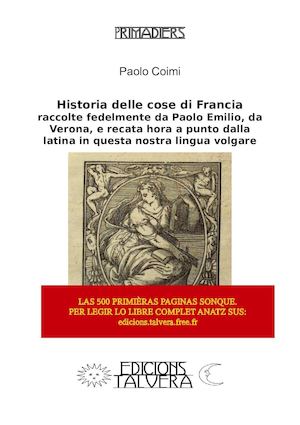 PRIMADIERS

Paolo Coimi

Historia delle cose di Francia
raccolte fedelmente da Paolo Emilio, da Verona, e recata hora a punto dalla latina in questa nostra lingua volgare

LAS 500 PRIMIÈRAS PAGINAS SONQUE.
PER LEGIR LO LIBRE COMPLET ANATZ SUS:
edicions.talvera.free.fr

EDICIONS
TALVERA